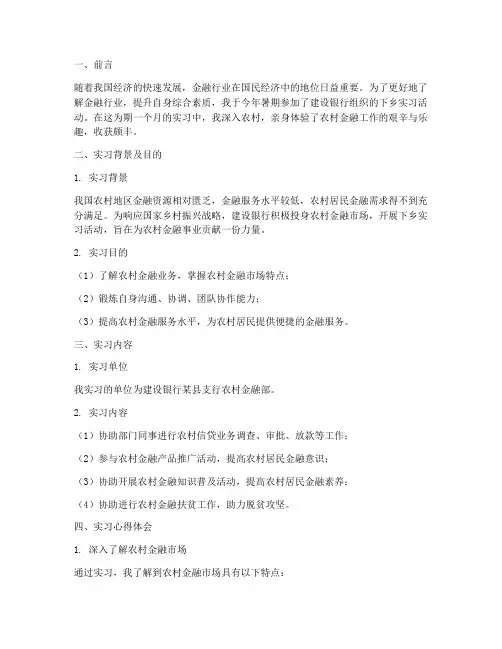 一、前言

随着我国经济的快速发展，金融行业在国民经济中的地位日益重要。为了更好地了解金融行业，提升自身综合素质，我于今年暑期参加了建设银行组织的下乡实习活动。在这为期一个月的实习中，我深入农村，亲身体验了农村金融工作的艰辛与乐趣，收获颇丰。

二、实习背景及目的

1. 实习背景

我国农村地区金融资源相对匮乏，金融服务水平较低，农村居民金融需求得不到充分满足。为响应国家乡村振兴战略，建设银行积极投身农村金融市场，开展下乡实习活动，旨在为农村金融事业贡献一份力量。

2. 实习目的

（1）了解农村金融业务，掌握农村金融市场特点；

（2）锻炼自身沟通、协调、团队协作能力；

（3）提高农村金融服务水平，为农村居民提供便捷的金融服务。

三、实习内容

1. 实习单位

我实习的单位为建设银行某县支行农村金融部。

2. 实习内容

（1）协助部门同事进行农村信贷业务调查、审批、放款等工作；

（2）参与农村金融产品推广活动，提高农村居民金融意识；

（3）协助开展农村金融知识普及活动，提高农村居民金融素养；

（4）协助进行农村金融扶贫工作，助力脱贫攻坚。

四、实习心得体会

1. 深入了解农村金融市场

通过实习，我了解到农村金融市场具有以下特点：